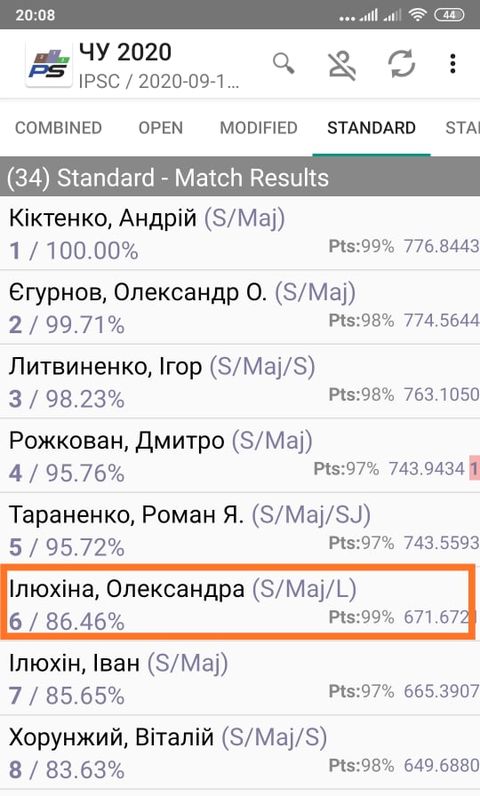 20:08 44

PS ЧУ 2020
IPSC / 2020-09-1...

COMBINED OPEN MODIFIED STANDARD STA

(34) Standard - Match Results

Кіктенко, Андрій (S/Maj)
1 / 100.00% Pts:99% 776.8443

Єгурнов, Олександр О. (S/Maj)
2 / 99.71% Pts:98% 774.5644

Литвиненко, Ігор (S/Maj/S)
3 / 98.23% Pts:98% 763.1050

Рожкован, Дмитро (S/Maj)
4 / 95.76% Pts:97% 743.9434 1

Тараненко, Роман Я. (S/Maj/SJ)
5 / 95.72% Pts:97% 743.5593

Ілюхіна, Олександра (S/Maj/L)
6 / 86.46% Pts:99% 671.672

Ілюхін, Іван (S/Maj)
7 / 85.65% Pts:97% 665.3907

Хорунжий, Віталій (S/Maj/S)
8 / 83.63% Pts:98% 649.6880